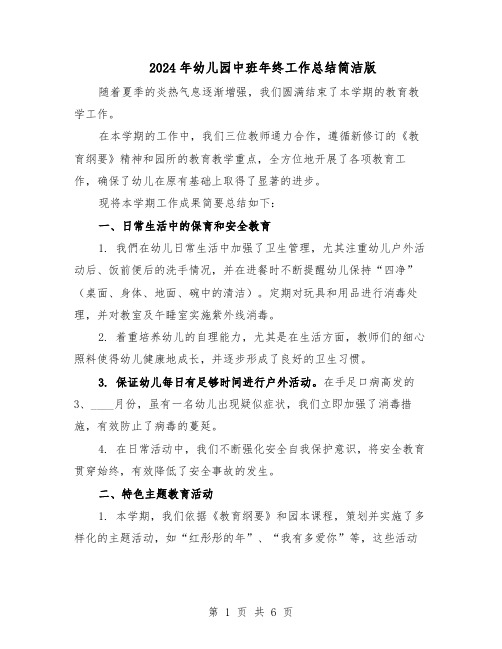 2024年幼儿园中班年终工作总结简洁版

随着夏季的炎热气息逐渐增强，我们圆满结束了本学期的教育教学工作。

在本学期的工作中，我们三位教师通力合作，遵循新修订的《教育纲要》精神和园所的教育教学重点，全方位地开展了各项教育工作，确保了幼儿在原有基础上取得了显著的进步。

现将本学期工作成果简要总结如下：

一、日常生活中的保育和安全教育

1. 我們在幼儿日常生活中加强了卫生管理，尤其注重幼儿户外活动后、饭前便后的洗手情况，并在进餐时不断提醒幼儿保持“四净”（桌面、身体、地面、碗中的清洁）。定期对玩具和用品进行消毒处理，并对教室及午睡室实施紫外线消毒。

2. 着重培养幼儿的自理能力，尤其是在生活方面，教师们的细心照料使得幼儿健康地成长，并逐步形成了良好的卫生习惯。

3. 保证幼儿每日有足够时间进行户外活动。在手足口病高发的3、____月份，虽有一名幼儿出现疑似症状，我们立即加强了消毒措施，有效防止了病毒的蔓延。

4. 在日常活动中，我们不断强化安全自我保护意识，将安全教育贯穿始终，有效降低了安全事故的发生。

二、特色主题教育活动

1. 本学期，我们依据《教育纲要》和园本课程，策划并实施了多样化的主题活动，如“红彤彤的年”、“我有多爱你”等，这些活动

第 1 页 共 6 页